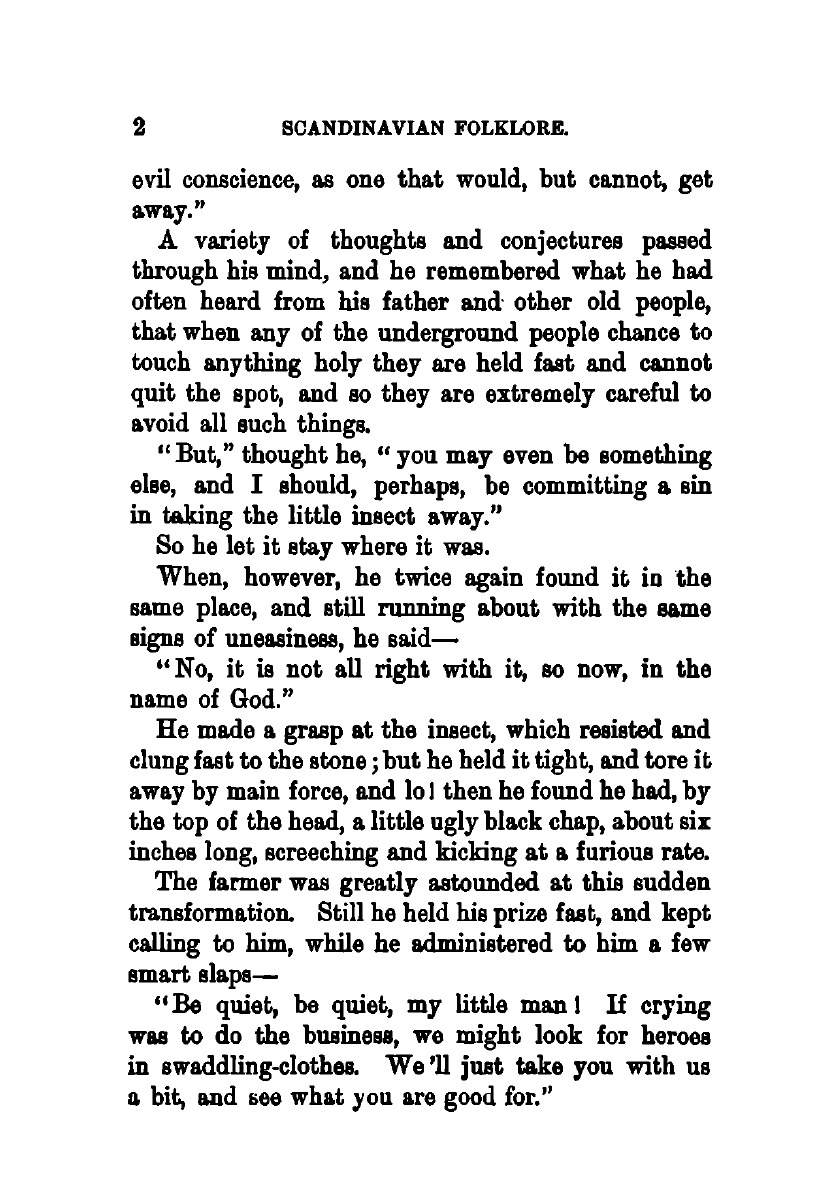 2 SCANDINAVIAN FOLKLORE.

evil conscience, as one that would, but cannot, get away."

A variety of thoughts and conjectures passed through his mind, and he remembered what he had often heard from his father and other old people, that when any of the underground people chance to touch anything holy they are held fast and cannot quit the spot, and so they are extremely careful to avoid all such things.

"But," thought he, "you may even be something else, and I should, perhaps, be committing a sin in taking the little insect away."

So he let it stay where it was.

When, however, he twice again found it in the same place, and still running about with the same signs of uneasiness, he said—

"No, it is not all right with it, so now, in the name of God."

He made a grasp at the insect, which resisted and clung fast to the stone; but he held it tight, and tore it away by main force, and lo! then he found he had, by the top of the head, a little ugly black chap, about six inches long, screeching and kicking at a furious rate.

The farmer was greatly astounded at this sudden transformation. Still he held his prize fast, and kept calling to him, while he administered to him a few smart slaps—

"Be quiet, be quiet, my little man! If crying was to do the business, we might look for heroes in swaddling-clothes. We'll just take you with us a bit, and see what you are good for."